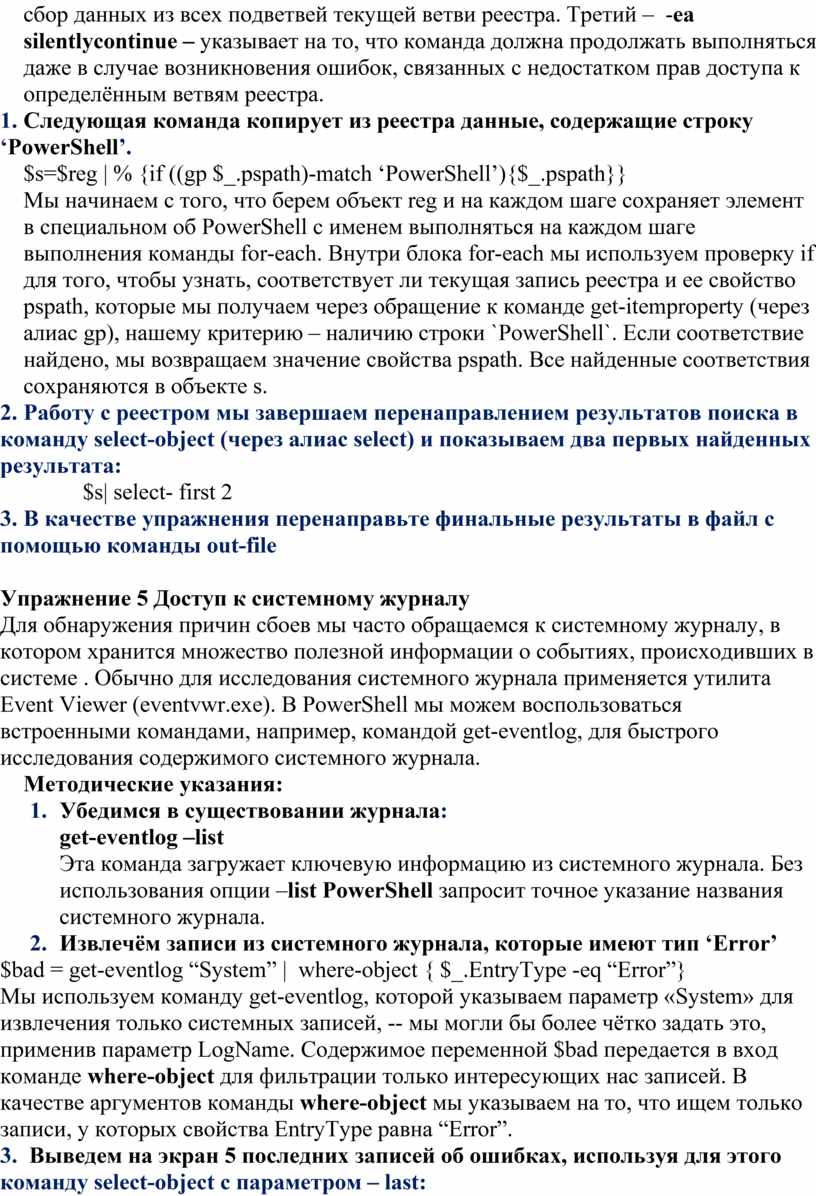 сбор данных из всех подветвей текущей ветви реестра. Третий – -ea silentlycontinue – указывает на то, что команда должна продолжать выполняться даже в случае возникновения ошибок, связанных с недостатком прав доступа к определённым ветвям реестра.

1. Следующая команда копирует из реестра данные, содержащие строку ‘PowerShell’.

$s=$reg | % {if ((gp $_.pspath)-match ‘PowerShell’){$_.pspath}}

Мы начинаем с того, что берем объект reg и на каждом шаге сохраняет элемент в специальном об PowerShell с именем выполняться на каждом шаге выполнения команды for-each. Внутри блока for-each мы используем проверку if для того, чтобы узнать, соответствует ли текущая запись реестра и ее свойство pspath, которые мы получаем через обращение к команде get-itemproperty (через алиас gp), нашему критерию – наличию строки `PowerShell`. Если соответствие найдено, мы возвращаем значение свойства pspath. Все найденные соответствия сохраняются в объекте s.

2. Работу с реестром мы завершаем перенаправлением результатов поиска в команду select-object (через алиас select) и показываем два первых найденных результата:

$s| select- first 2

3. В качестве упражнения перенаправьте финальные результаты в файл с помощью команды out-file

Упражнение 5 Доступ к системному журналу

Для обнаружения причин сбоев мы часто обращаемся к системному журналу, в котором хранится множество полезной информации о событиях, происходивших в системе . Обычно для исследования системного журнала применяется утилита Event Viewer (eventvwr.exe). В PowerShell мы можем воспользоваться встроенными командами, например, командой get-eventlog, для быстрого исследования содержимого системного журнала.

Методические указания:

1. Убедимся в существовании журнала:
get-eventlog –list
Эта команда загружает ключевую информацию из системного журнала. Без использования опции –list PowerShell запросит точное указание названия системного журнала.

2. Извлечём записи из системного журнала, которые имеют тип ‘Error’

$bad = get-eventlog “System” | where-object { $_.EntryType -eq “Error”}

Мы используем команду get-eventlog, которой указываем параметр «System» для извлечения только системных записей, -- мы могли бы более чётко задать это, применив параметр LogName. Содержимое переменной $bad передается в вход команде where-object для фильтрации только интересующих нас записей. В качестве аргументов команды where-object мы указываем на то, что ищем только записи, у которых свойства EntryType равна “Error”.

3. Выведем на экран 5 последних записей об ошибках, используя для этого команду select-object с параметром – last: